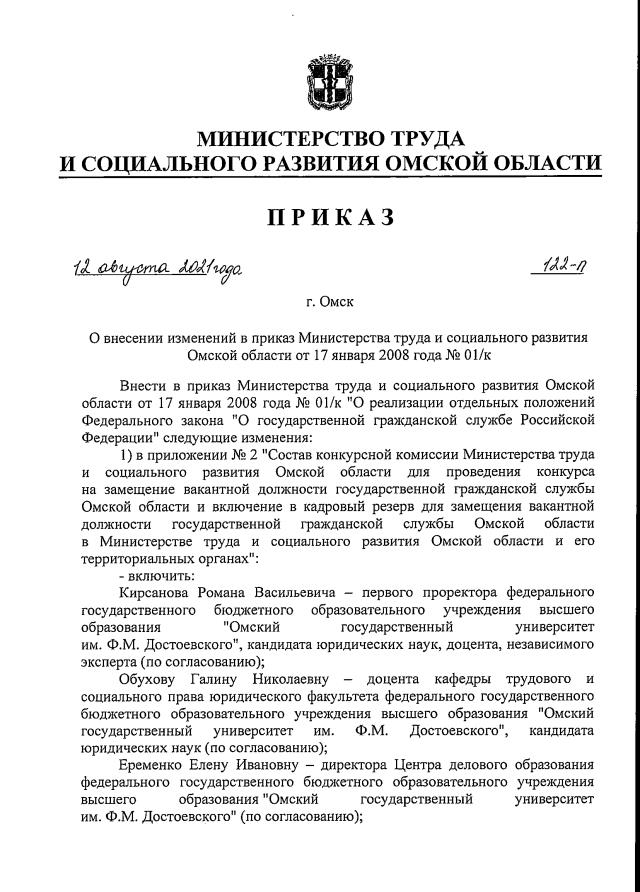 МИНИСТЕРСТВО ТРУДА
И СОЦИАЛЬНОГО РАЗВИТИЯ ОМСКОЙ ОБЛАСТИ

ПРИКАЗ

12 августа 2021 года 122-п

г. Омск

О внесении изменений в приказ Министерства труда и социального развития Омской области от 17 января 2008 года № 01/к

Внести в приказ Министерства труда и социального развития Омской области от 17 января 2008 года № 01/к "О реализации отдельных положений Федерального закона "О государственной гражданской службе Российской Федерации" следующие изменения:

1) в приложении № 2 "Состав конкурсной комиссии Министерства труда и социального развития Омской области для проведения конкурса на замещение вакантной должности государственной гражданской службы Омской области и включение в кадровый резерв для замещения вакантной должности государственной гражданской службы Омской области в Министерстве труда и социального развития Омской области и его территориальных органах":

- включить:

Кирсанова Романа Васильевича – первого проректора федерального государственного бюджетного образовательного учреждения высшего образования "Омский государственный университет им. Ф.М. Достоевского", кандидата юридических наук, доцента, независимого эксперта (по согласованию);

Обухову Галину Николаевну – доцента кафедры трудового и социального права юридического факультета федерального государственного бюджетного образовательного учреждения высшего образования "Омский государственный университет им. Ф.М. Достоевского", кандидата юридических наук (по согласованию);

Еременко Елену Ивановну – директора Центра делового образования федерального государственного бюджетного образовательного учреждения высшего образования "Омский государственный университет им. Ф.М. Достоевского" (по согласованию);